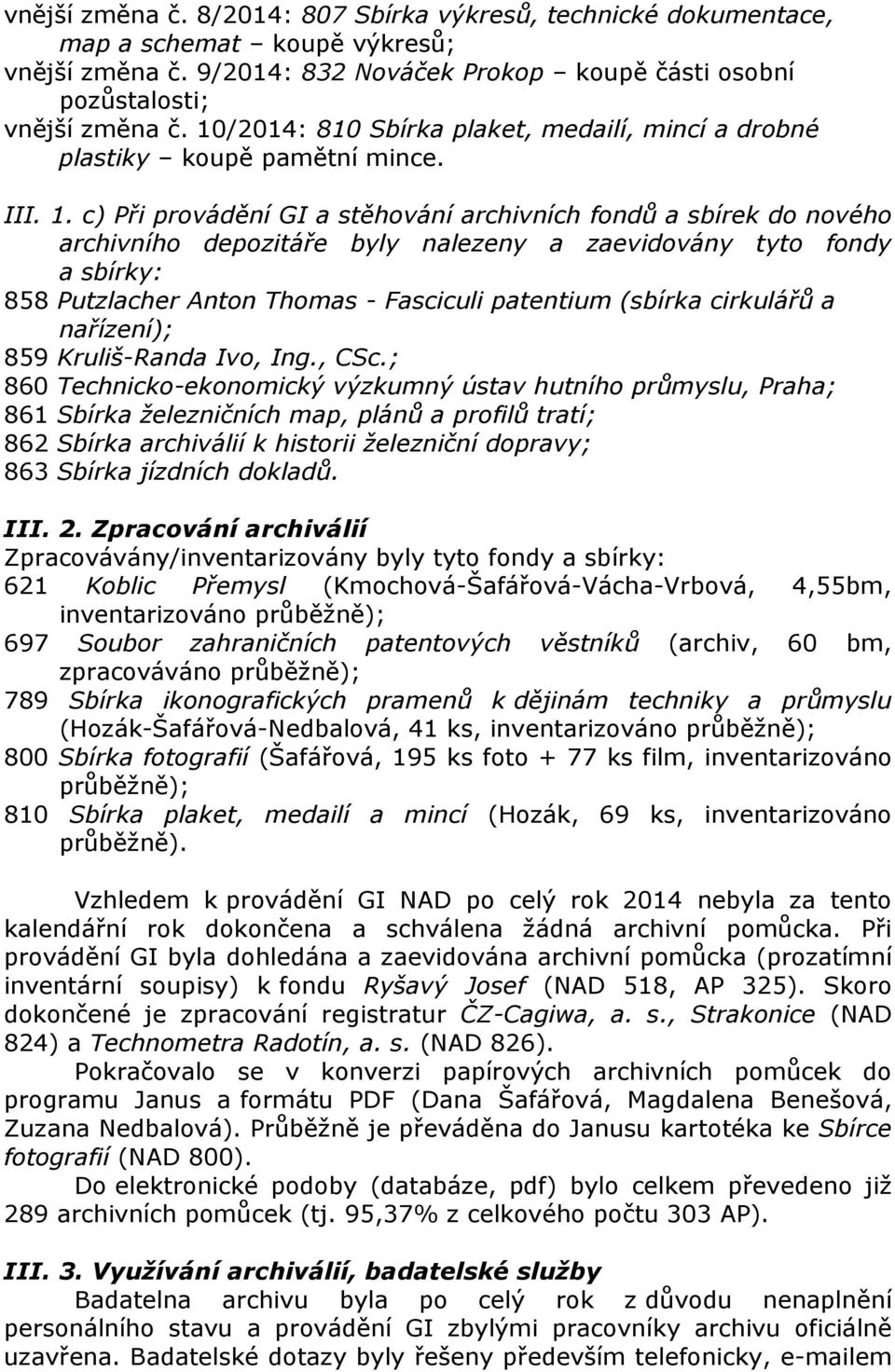 vnější změna č. 8/2014: 807 Sbírka výkresů, technické dokumentace, map a schemat – koupě výkresů;
vnější změna č. 9/2014: 832 Nováček Prokop – koupě části osobní pozůstalosti;
vnější změna č. 10/2014: 810 Sbírka plaket, medailí, mincí a drobné plastiky – koupě pamětní mince.

III. 1. c) Při provádění GI a stěhování archivních fondů a sbírek do nového archivního depozitáře byly nalezeny a zaevidovány tyto fondy a sbírky:
858 Putzlacher Anton Thomas - Fasciculi patentium (sbírka cirkulářů a nařízení);
859 Kruliš-Randa Ivo, Ing., CSc.;
860 Technicko-ekonomický výzkumný ústav hutního průmyslu, Praha;
861 Sbírka železničních map, plánů a profilů tratí;
862 Sbírka archiválií k historii železniční dopravy;
863 Sbírka jízdních dokladů.

III. 2. Zpracování archiválií
Zpracovávány/inventarizovány byly tyto fondy a sbírky:
621 Koblic Přemysl (Kmochová-Šafářová-Vácha-Vrbová, 4,55bm, inventarizováno průběžně);
697 Soubor zahraničních patentových věstníků (archiv, 60 bm, zpracováváno průběžně);
789 Sbírka ikonografických pramenů k dějinám techniky a průmyslu (Hozák-Šafářová-Nedbalová, 41 ks, inventarizováno průběžně);
800 Sbírka fotografií (Šafářová, 195 ks foto + 77 ks film, inventarizováno průběžně);
810 Sbírka plaket, medailí a mincí (Hozák, 69 ks, inventarizováno průběžně).

Vzhledem k provádění GI NAD po celý rok 2014 nebyla za tento kalendářní rok dokončena a schválena žádná archivní pomůcka. Při provádění GI byla dohledána a zaevidována archivní pomůcka (prozatímní inventární soupisy) k fondu Ryšavý Josef (NAD 518, AP 325). Skoro dokončené je zpracování registratur ČZ-Cagiwa, a. s., Strakonice (NAD 824) a Technometra Radotín, a. s. (NAD 826).
Pokračovalo se v konverzi papírových archivních pomůcek do programu Janus a formátu PDF (Dana Šafářová, Magdalena Benešová, Zuzana Nedbalová). Průběžně je převáděna do Janusu kartotéka ke Sbírce fotografií (NAD 800).
Do elektronické podoby (databáze, pdf) bylo celkem převedeno již 289 archivních pomůcek (tj. 95,37% z celkového počtu 303 AP).

III. 3. Využívání archiválií, badatelské služby
Badatelna archivu byla po celý rok z důvodu nenaplnění personálního stavu a provádění GI zbylými pracovníky archivu oficiálně uzavřena. Badatelské dotazy byly řešeny především telefonicky, e-mailem